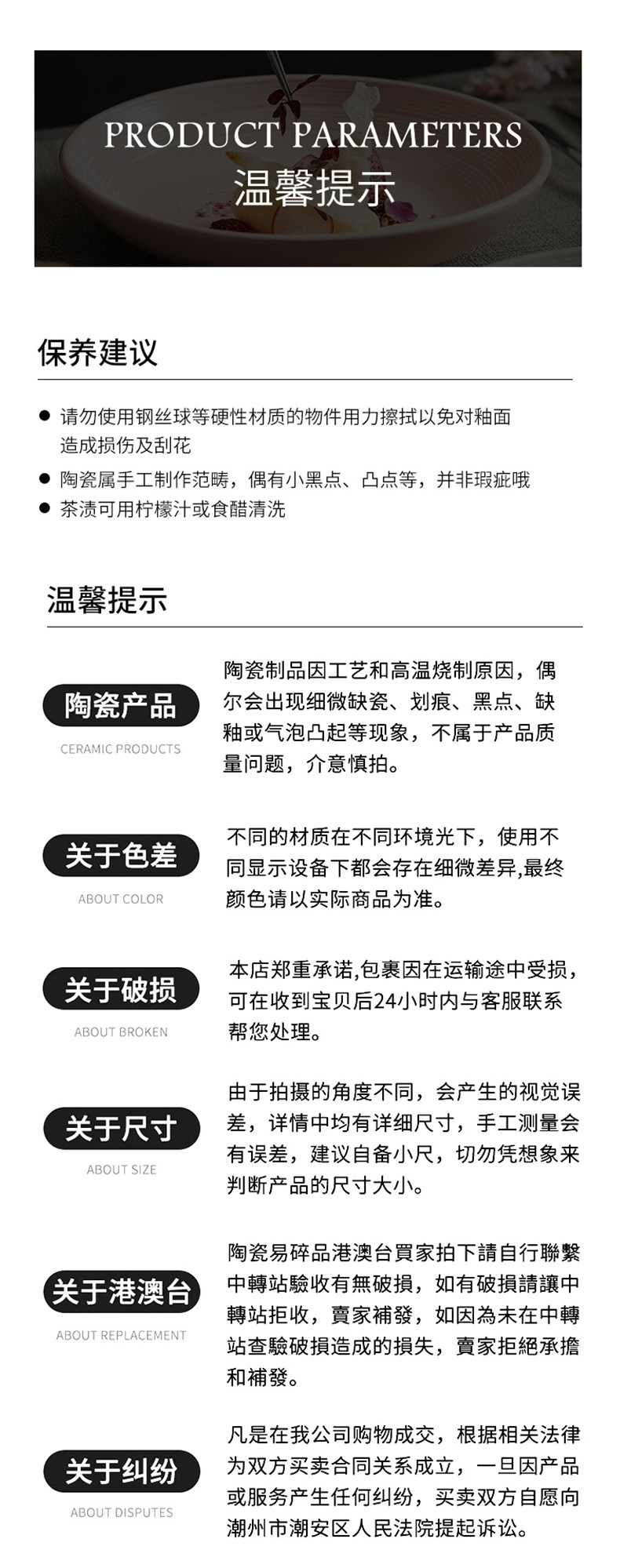 PRODUCT PARAMETERS
温馨提示

保养建议

● 请勿使用钢丝球等硬性材质的物件用力擦拭以免对釉面造成损伤及刮花
● 陶瓷属手工制作范畴，偶有小黑点、凸点等，并非瑕疵哦
● 茶渍可用柠檬汁或食醋清洗

温馨提示

陶瓷产品
CERAMIC PRODUCTS
陶瓷制品因工艺和高温烧制原因，偶尔会出现细微缺瓷、划痕、黑点、缺釉或气泡凸起等现象，不属于产品质量问题，介意慎拍。

关于色差
ABOUT COLOR
不同的材质在不同环境光下，使用不同显示设备下都会存在细微差异,最终颜色请以实际商品为准。

关于破损
ABOUT BROKEN
本店郑重承诺,包裹因在运输途中受损，可在收到宝贝后24小时内与客服联系帮您处理。

关于尺寸
ABOUT SIZE
由于拍摄的角度不同，会产生的视觉误差，详情中均有详细尺寸，手工测量会有误差，建议自备小尺，切勿凭想象来判断产品的尺寸大小。

关于港澳台
ABOUT REPLACEMENT
陶瓷易碎品港澳台買家拍下請自行聯繫中轉站驗收有無破損，如有破損請讓中轉站拒收，賣家補發，如因為未在中轉站查驗破損造成的損失，賣家拒絕承擔和補發。

关于纠纷
ABOUT DISPUTES
凡是在我公司购物成交，根据相关法律为双方买卖合同关系成立，一旦因产品或服务产生任何纠纷，买卖双方自愿向潮州市潮安区人民法院提起诉讼。